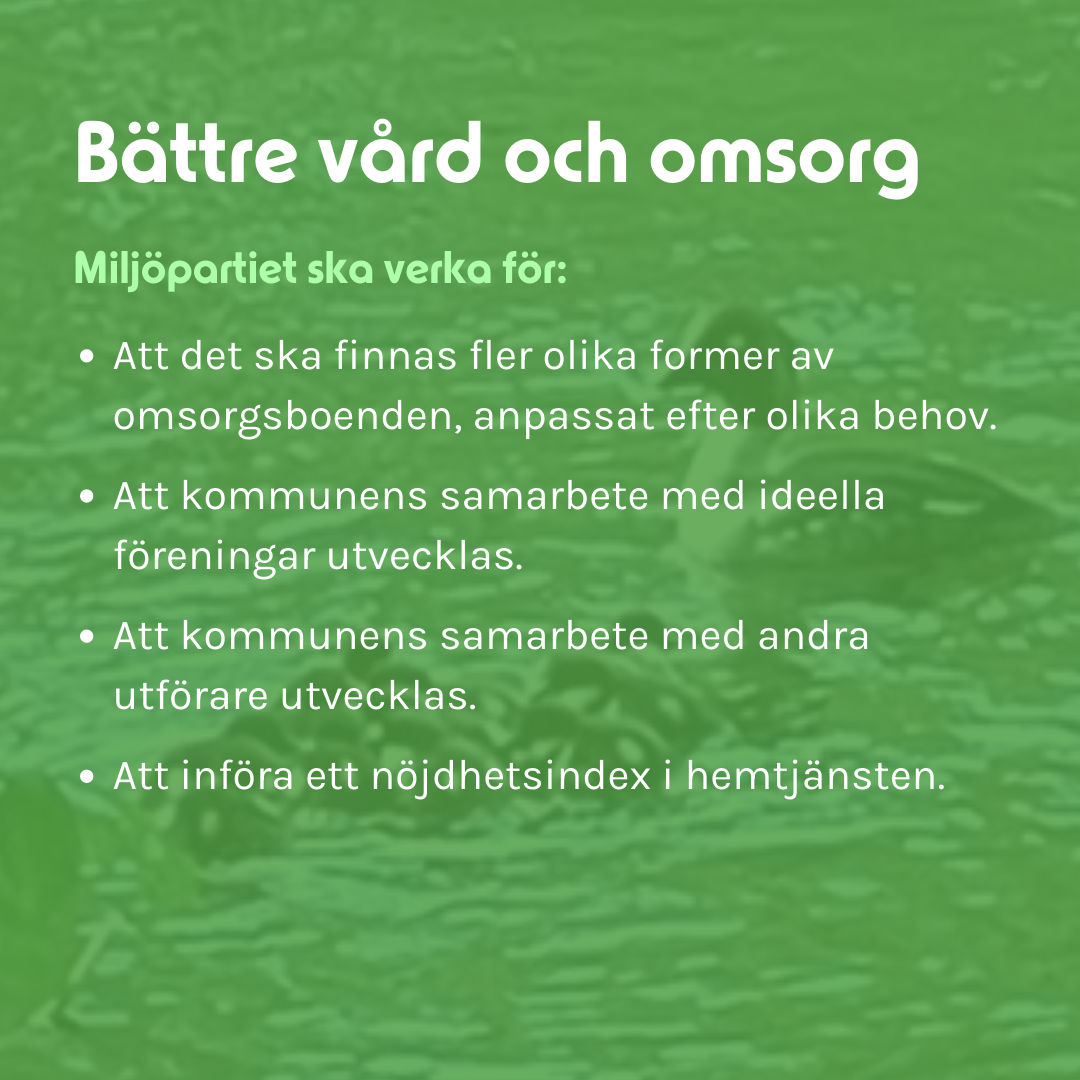 Bättre vård och omsorg

Miljöpartiet ska verka för:

• Att det ska finnas fler olika former av omsorgsboenden, anpassat efter olika behov.

• Att kommunens samarbete med ideella föreningar utvecklas.

• Att kommunens samarbete med andra utförare utvecklas.

• Att införa ett nöjdhetsindex i hemtjänsten.